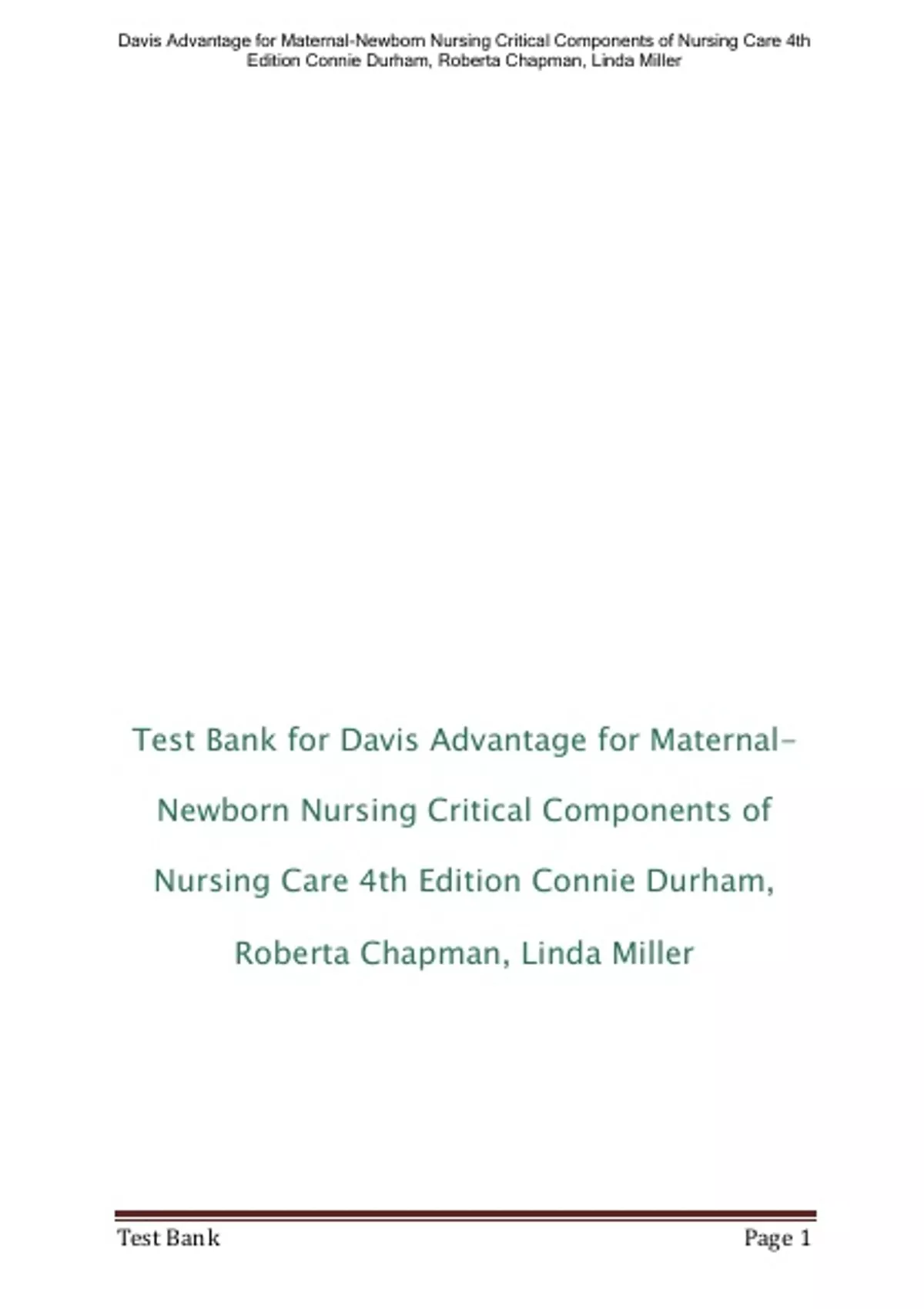 Davis Advantage for Maternal-Newborn Nursing Critical Components of Nursing Care 4th Edition Connie Durham, Roberta Chapman, Linda Miller

Test Bank for Davis Advantage for Maternal-Newborn Nursing Critical Components of Nursing Care 4th Edition Connie Durham, Roberta Chapman, Linda Miller

Test Bank Page 1